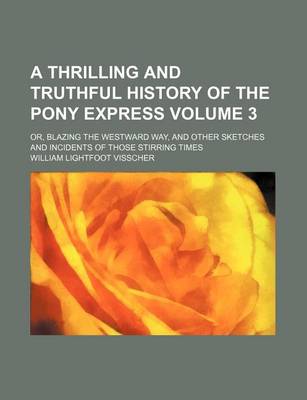 A THRILLING AND TRUTHFUL HISTORY OF THE PONY EXPRESS VOLUME 3

OR, BLAZING THE WESTWARD WAY, AND OTHER SKETCHES AND INCIDENTS OF THOSE STIRRING TIMES

WILLIAM LIGHTFOOT VISSCHER